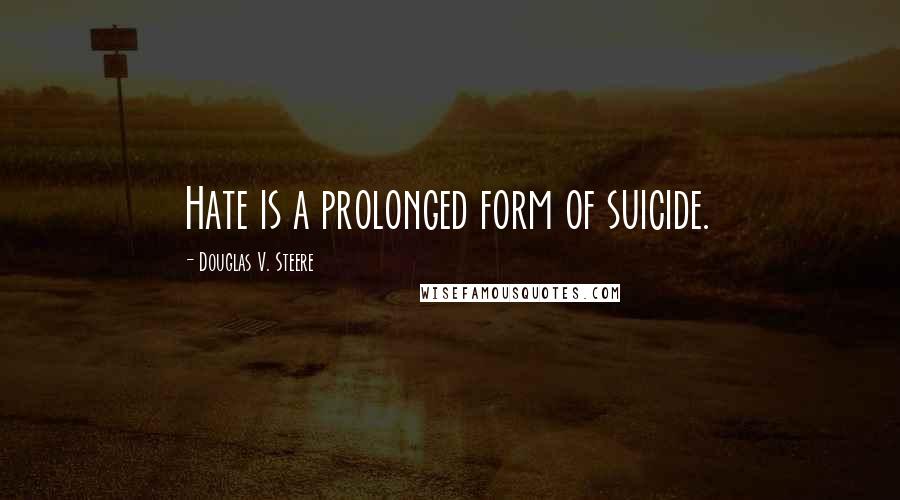 Hate is a prolonged form of suicide.

- Douglas V. Steere

WISEFAMOUSQUOTES.COM